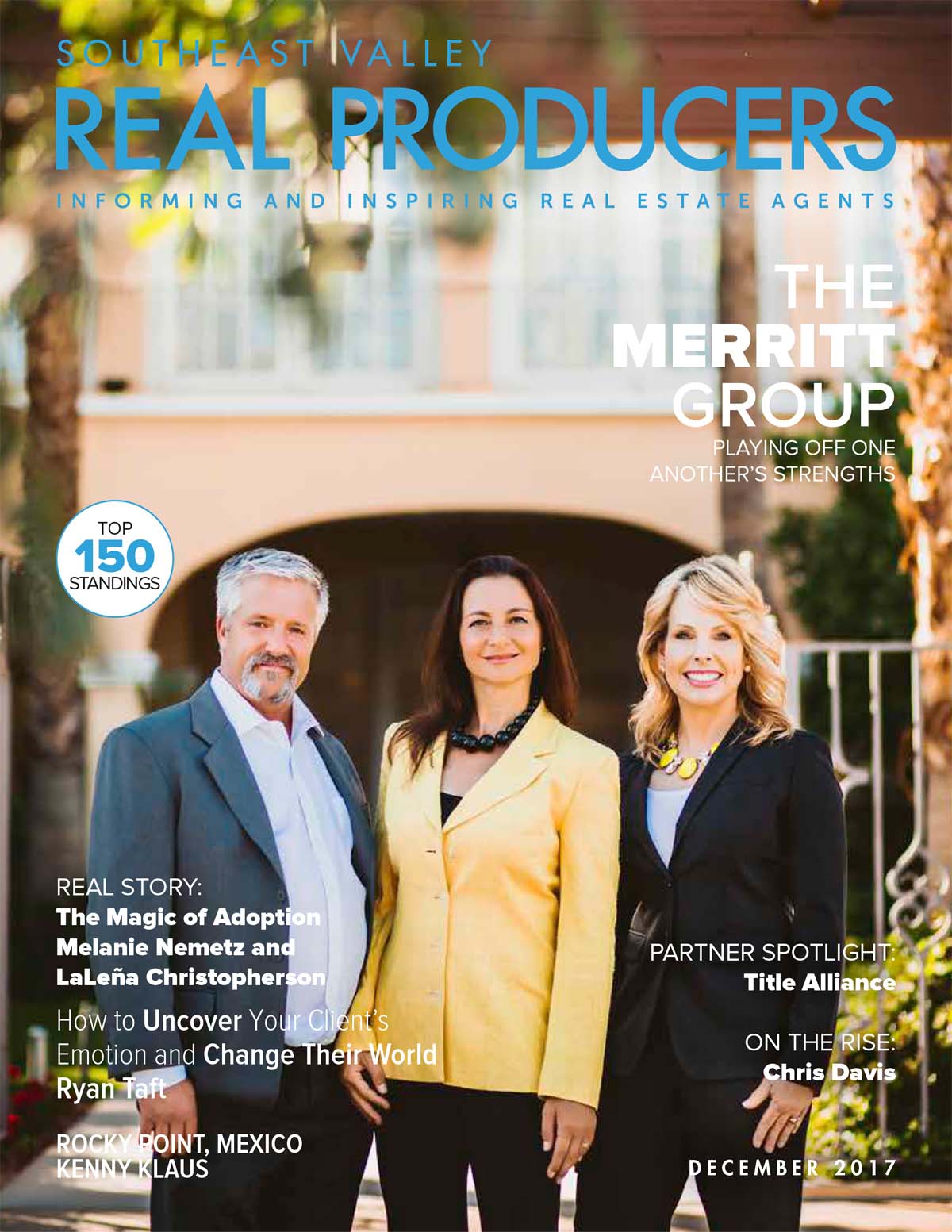 SOUTHEAST VALLEY
REAL PRODUCERS
INFORMING AND INSPIRING REAL ESTATE AGENTS

THE
MERRITT
GROUP
PLAYING OFF ONE
ANOTHER'S STRENGTHS

TOP
150
STANDINGS

REAL STORY:
The Magic of Adoption
Melanie Nemetz and
LaLeña Christopherson

How to Uncover Your Client's
Emotion and Change Their World
Ryan Taft

ROCKY POINT, MEXICO
KENNY KLAUS

PARTNER SPOTLIGHT:
Title Alliance

ON THE RISE:
Chris Davis

DECEMBER 2017